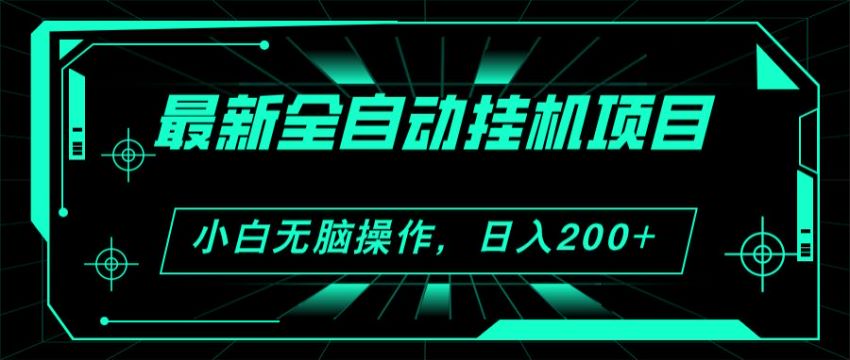 最新全自动挂机项目

小白无脑操作，日入200+